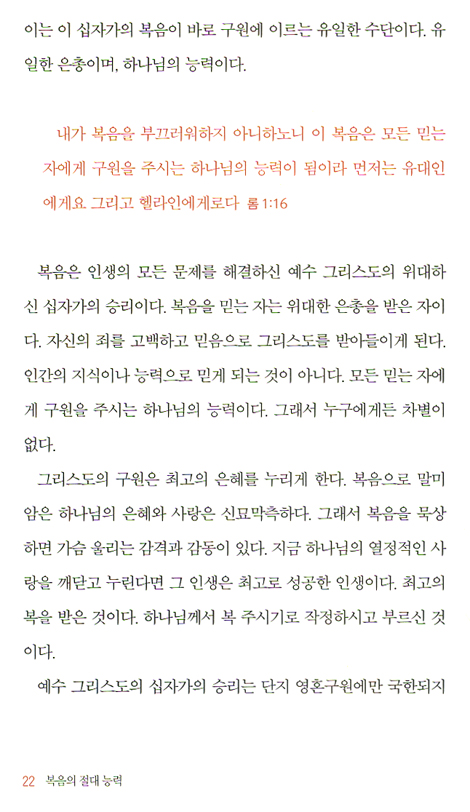 이는 이 십자가의 복음이 바로 구원에 이르는 유일한 수단이다. 유일한 은총이며, 하나님의 능력이다.

내가 복음을 부끄러워하지 아니하노니 이 복음은 모든 믿는 자에게 구원을 주시는 하나님의 능력이 됨이라 먼저는 유대인에게요 그리고 헬라인에게로다 롬 1:16

복음은 인생의 모든 문제를 해결하신 예수 그리스도의 위대하신 십자가의 승리이다. 복음을 믿는 자는 위대한 은총을 받은 자이다. 자신의 죄를 고백하고 믿음으로 그리스도를 받아들이게 된다. 인간의 지식이나 능력으로 믿게 되는 것이 아니다. 모든 믿는 자에게 구원을 주시는 하나님의 능력이다. 그래서 누구에게든 차별이 없다.

그리스도의 구원은 최고의 은혜를 누리게 한다. 복음으로 말미암은 하나님의 은혜와 사랑은 신묘막측하다. 그래서 복음을 묵상하면 가슴 울리는 감격과 감동이 있다. 지금 하나님의 열정적인 사랑을 깨닫고 누린다면 그 인생은 최고로 성공한 인생이다. 최고의 복을 받은 것이다. 하나님께서 복 주시기로 작정하시고 부르신 것이다.

예수 그리스도의 십자가의 승리는 단지 영혼구원에만 국한되지

22 복음의 절대 능력